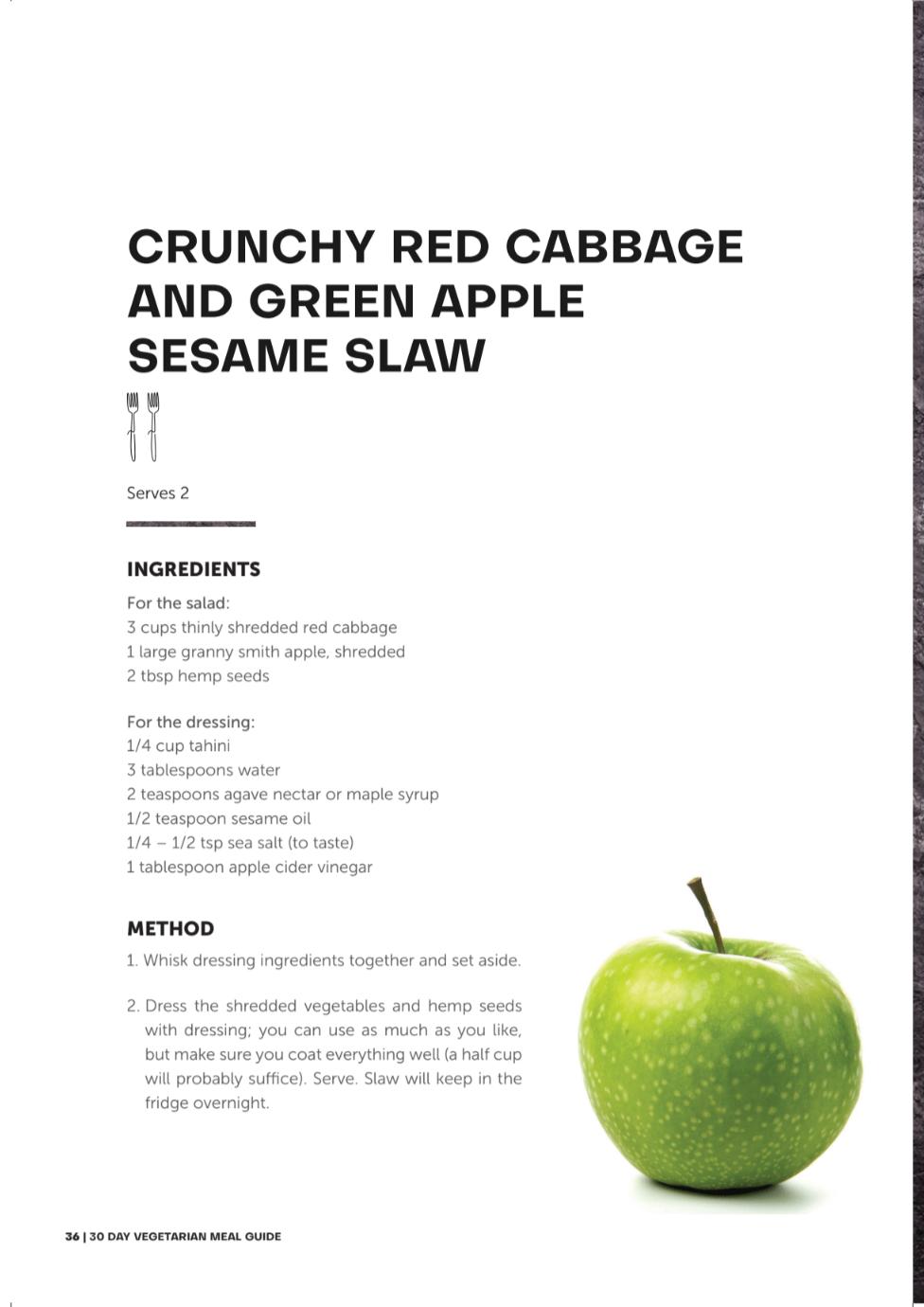 CRUNCHY RED CABBAGE AND GREEN APPLE SESAME SLAW

Serves 2

INGREDIENTS

For the salad:
3 cups thinly shredded red cabbage
1 large granny smith apple, shredded
2 tbsp hemp seeds

For the dressing:
1/4 cup tahini
3 tablespoons water
2 teaspoons agave nectar or maple syrup
1/2 teaspoon sesame oil
1/4 – 1/2 tsp sea salt (to taste)
1 tablespoon apple cider vinegar

METHOD

1. Whisk dressing ingredients together and set aside.

2. Dress the shredded vegetables and hemp seeds with dressing; you can use as much as you like, but make sure you coat everything well (a half cup will probably suffice). Serve. Slaw will keep in the fridge overnight.

36 | 30 DAY VEGETARIAN MEAL GUIDE